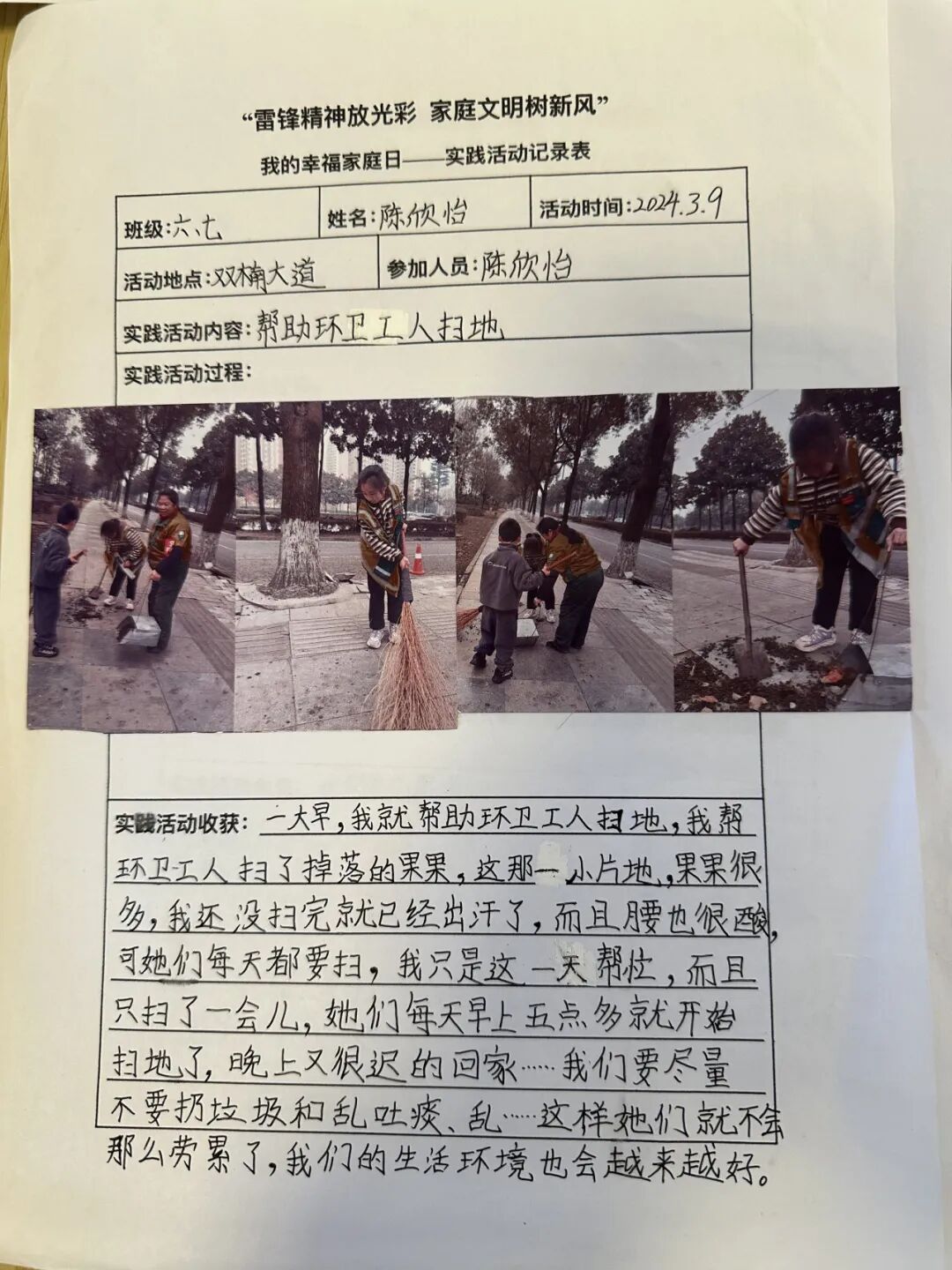 “雷锋精神放光彩 家庭文明树新风”

我的幸福家庭日——实践活动记录表

班级:六.七 姓名:陈欣怡 活动时间:2024.3.9

活动地点:双楠大道 参加人员:陈欣怡

实践活动内容:帮助环卫工人扫地

实践活动过程:

实践活动收获:一大早,我就帮助环卫工人扫地,我帮环卫工人扫了掉落的果果,这那一小片地,果果很多,我还没扫完就已经出汗了,而且腰也很酸,可她们每天都要扫,我只是这一天帮忙,而且只扫了一会儿,她们每天早上五点多就开始扫地了,晚上又很迟的回家……我们要尽量不要扔垃圾和乱吐痰、乱……这样她们就不会那么劳累了,我们的生活环境也会越来越好。